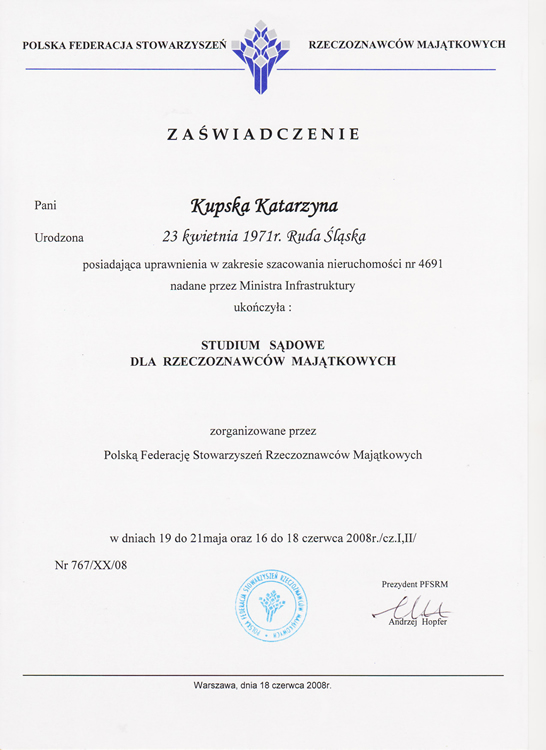 POLSKA FEDERACJA STOWARZYSZEŃ RZECZOZNAWCÓW MAJĄTKOWYCH

ZAŚWIADCZENIE

Pani Kupska Katarzyna

Urodzona 23 kwietnia 1971r. Ruda Śląska

posiadająca uprawnienia w zakresie szacowania nieruchomości nr 4691 nadane przez Ministra Infrastruktury ukończyła :

STUDIUM SĄDOWE
DLA RZECZOZNAWCÓW MAJĄTKOWYCH

zorganizowane przez
Polską Federację Stowarzyszeń Rzeczoznawców Majątkowych

w dniach 19 do 21maja oraz 16 do 18 czerwca 2008r./cz.I,II/

Nr 767/XX/08

POLSKA FEDERACJA STOWARZYSZEŃ RZECZOZNAWCÓW MAJĄTKOWYCH

Prezydent PFSRM
Andrzej Hopfer

Warszawa, dnia 18 czerwca 2008r.